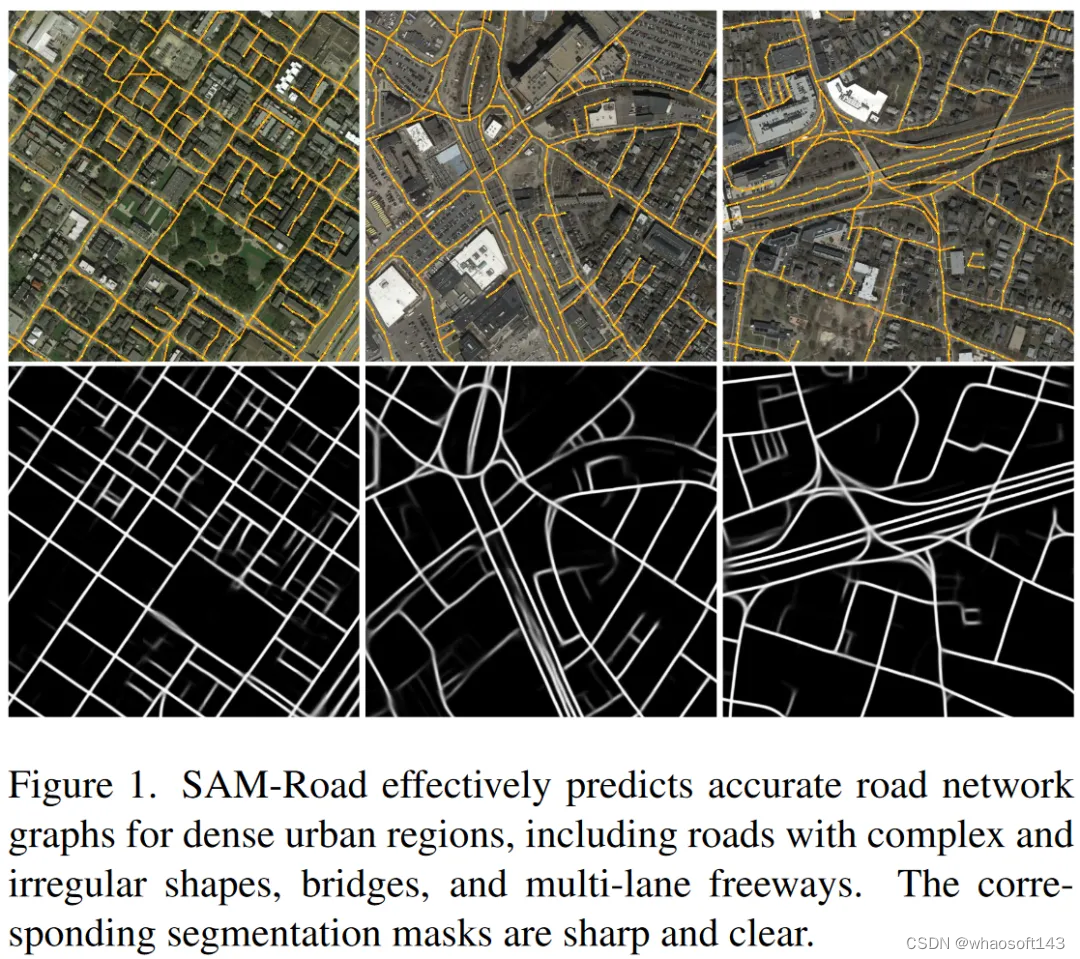 Figure 1. SAM-Road effectively predicts accurate road network graphs for dense urban regions, including roads with complex and irregular shapes, bridges, and multi-lane freeways. The corresponding segmentation masks are sharp and clear.

CSDN @whaosoft143